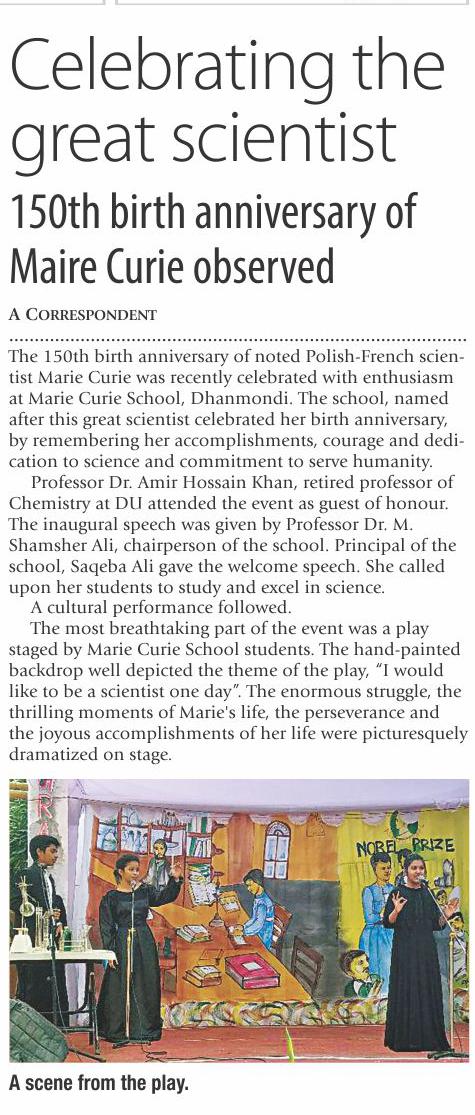 Celebrating the great scientist

150th birth anniversary of Maire Curie observed

A CORRESPONDENT

The 150th birth anniversary of noted Polish-French scientist Marie Curie was recently celebrated with enthusiasm at Marie Curie School, Dhanmondi. The school, named after this great scientist celebrated her birth anniversary, by remembering her accomplishments, courage and dedication to science and commitment to serve humanity.

Professor Dr. Amir Hossain Khan, retired professor of Chemistry at DU attended the event as guest of honour. The inaugural speech was given by Professor Dr. M. Shamsher Ali, chairperson of the school. Principal of the school, Saqeba Ali gave the welcome speech. She called upon her students to study and excel in science.

A cultural performance followed.

The most breathtaking part of the event was a play staged by Marie Curie School students. The hand-painted backdrop well depicted the theme of the play, "I would like to be a scientist one day". The enormous struggle, the thrilling moments of Marie's life, the perseverance and the joyous accomplishments of her life were picturesquely dramatized on stage.

NOBEL PRIZE

A scene from the play.